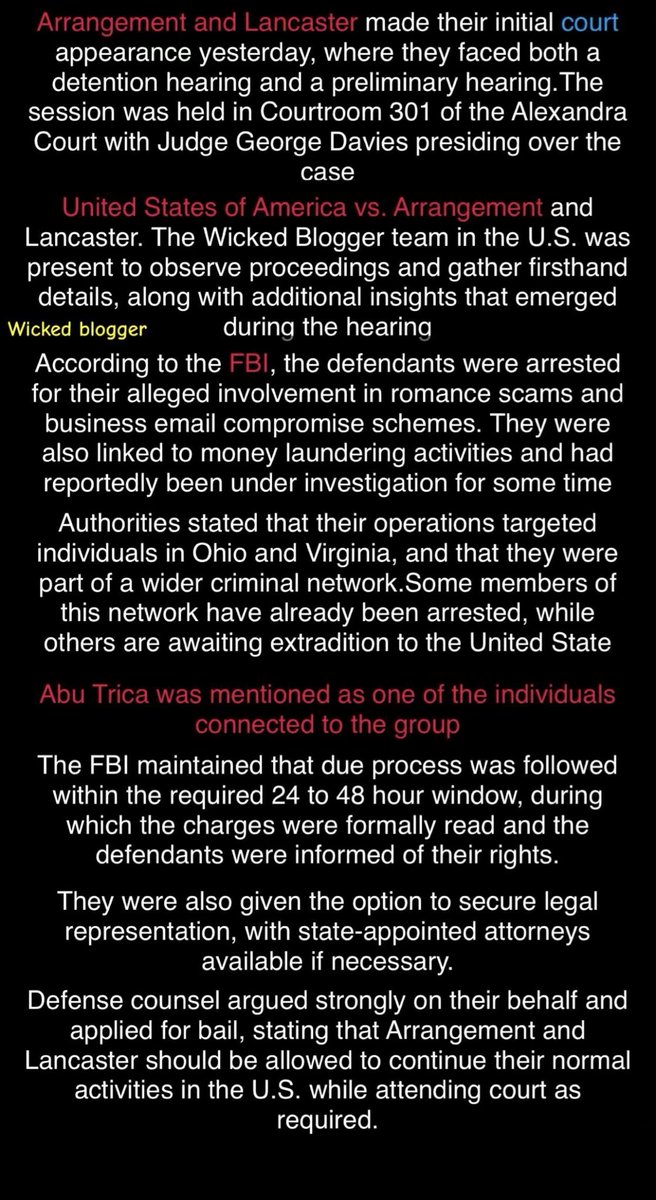 Arrangement and Lancaster made their initial court appearance yesterday, where they faced both a detention hearing and a preliminary hearing.The session was held in Courtroom 301 of the Alexandra Court with Judge George Davies presiding over the case

United States of America vs. Arrangement and Lancaster. The Wicked Blogger team in the U.S. was present to observe proceedings and gather firsthand details, along with additional insights that emerged during the hearing

Wicked blogger

According to the FBI, the defendants were arrested for their alleged involvement in romance scams and business email compromise schemes. They were also linked to money laundering activities and had reportedly been under investigation for some time

Authorities stated that their operations targeted individuals in Ohio and Virginia, and that they were part of a wider criminal network.Some members of this network have already been arrested, while others are awaiting extradition to the United State

Abu Trica was mentioned as one of the individuals connected to the group

The FBI maintained that due process was followed within the required 24 to 48 hour window, during which the charges were formally read and the defendants were informed of their rights.

They were also given the option to secure legal representation, with state-appointed attorneys available if necessary.

Defense counsel argued strongly on their behalf and applied for bail, stating that Arrangement and Lancaster should be allowed to continue their normal activities in the U.S. while attending court as required.